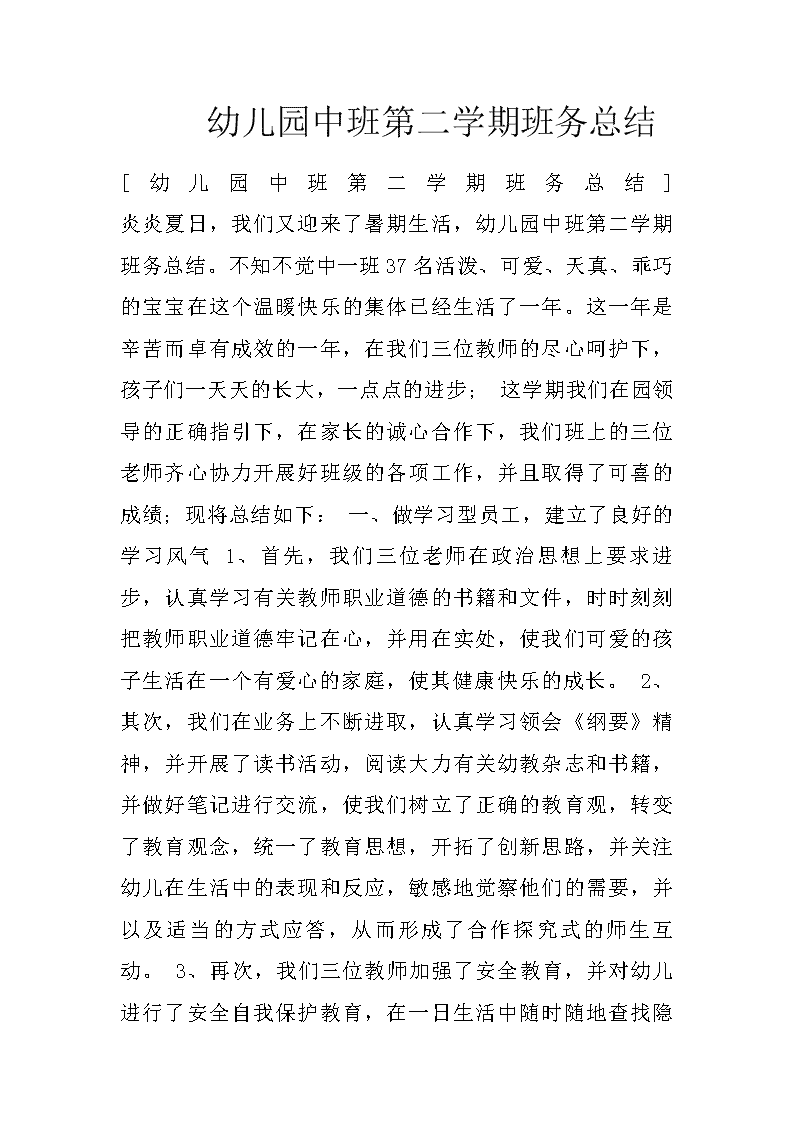 幼儿园中班第二学期班务总结

[幼儿园中班第二学期班务总结]炎炎夏日，我们又迎来了暑期生活，幼儿园中班第二学期班务总结。不知不觉中一班37名活泼、可爱、天真、乖巧的宝宝在这个温暖快乐的集体已经生活了一年。这一年是辛苦而卓有成效的一年，在我们三位教师的尽心呵护下，孩子们一天天的长大，一点点的进步； 这学期我们在园领导的正确指引下，在家长的诚心合作下，我们班上的三位老师齐心协力开展好班级的各项工作，并且取得了可喜的成绩；现将总结如下： 一、做学习型员工，建立了良好的学习风气 1、首先，我们三位老师在政治思想上要求进步，认真学习有关教师职业道德的书籍和文件，时时刻刻把教师职业道德牢记在心，并用在实处，使我们可爱的孩子生活在一个有爱心的家庭，使其健康快乐的成长。 2、其次，我们在业务上不断进取，认真学习领会《纲要》精神，并开展了读书活动，阅读大力有关幼教杂志和书籍，并做好笔记进行交流，使我们树立了正确的教育观，转变了教育观念，统一了教育思想，开拓了创新思路，并关注幼儿在生活中的表现和反应，敏感地觉察他们的需要，并以及适当的方式应答，从而形成了合作探究式的师生互动。 3、再次，我们三位教师加强了安全教育，并对幼儿进行了安全自我保护教育，在一日生活中随时随地查找隐